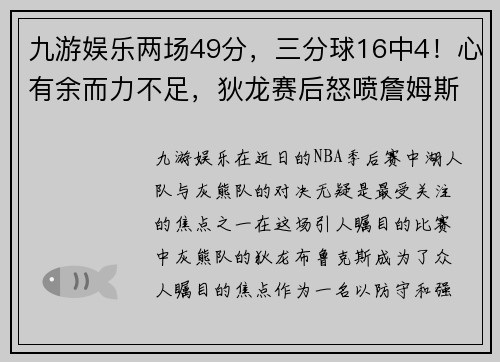 九游娱乐两场49分，三分球16中4！心有余而力不足，狄龙赛后怒喷詹姆斯

九游娱乐在近日的NBA季后赛中湖人队与灰熊队的对决无疑是最受关注的焦点之一在这场引人瞩目的比赛中灰熊队的狄龙布鲁克斯成为了众人瞩目的焦点作为一名以防守和强